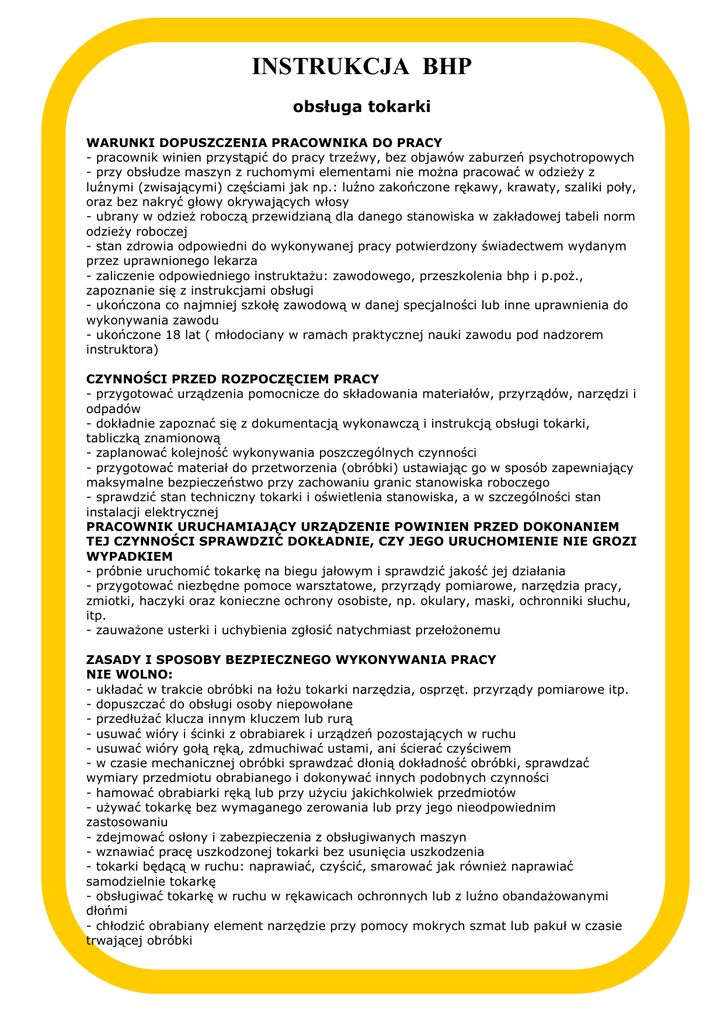 INSTRUKCJA BHP

obsługa tokarki

WARUNKI DOPUSZCZENIA PRACOWNIKA DO PRACY
- pracownik winien przystąpić do pracy trzeźwy, bez objawów zaburzeń psychotropowych
- przy obsłudze maszyn z ruchomymi elementami nie można pracować w odzieży z luźnymi (zwisającymi) częściami jak np.: luźno zakończone rękawy, krawaty, szaliki poły, oraz bez nakryć głowy okrywających włosy
- ubrany w odzież roboczą przewidzianą dla danego stanowiska w zakładowej tabeli norm odzieży roboczej
- stan zdrowia odpowiedni do wykonywanej pracy potwierdzony świadectwem wydanym przez uprawnionego lekarza
- zaliczenie odpowiedniego instruktażu: zawodowego, przeszkolenia bhp i p.poż., zapoznanie się z instrukcjami obsługi
- ukończona co najmniej szkołę zawodową w danej specjalności lub inne uprawnienia do wykonywania zawodu
- ukończone 18 lat ( młodociany w ramach praktycznej nauki zawodu pod nadzorem instruktora)

CZYNNOŚCI PRZED ROZPOCZĘCIEM PRACY
- przygotować urządzenia pomocnicze do składowania materiałów, przyrządów, narzędzi i odpadów
- dokładnie zapoznać się z dokumentacją wykonawczą i instrukcją obsługi tokarki, tabliczką znamionową
- zaplanować kolejność wykonywania poszczególnych czynności
- przygotować materiał do przetworzenia (obróbki) ustawiając go w sposób zapewniający maksymalne bezpieczeństwo przy zachowaniu granic stanowiska roboczego
- sprawdzić stan techniczny tokarki i oświetlenia stanowiska, a w szczególności stan instalacji elektrycznej
PRACOWNIK URUCHAMIAJĄCY URZĄDZENIE POWINIEN PRZED DOKONANIEM TEJ CZYNNOŚCI SPRAWDZIĆ DOKŁADNIE, CZY JEGO URUCHOMIENIE NIE GROZI WYPADKIEM
- próbnie uruchomić tokarkę na biegu jałowym i sprawdzić jakość jej działania
- przygotować niezbędne pomoce warsztatowe, przyrządy pomiarowe, narzędzia pracy, zmiotki, haczyki oraz konieczne ochrony osobiste, np. okulary, maski, ochronniki słuchu, itp.
- zauważone usterki i uchybienia zgłosić natychmiast przełożonemu

ZASADY I SPOSOBY BEZPIECZNEGO WYKONYWANIA PRACY
NIE WOLNO:
- układać w trakcie obróbki na łożu tokarki narzędzia, osprzęt. przyrządy pomiarowe itp.
- dopuszczać do obsługi osoby niepowołane
- przedłużać klucza innym kluczem lub rurą
- usuwać wióry i ścinki z obrabiarek i urządzeń pozostających w ruchu
- usuwać wióry gołą ręką, zdmuchiwać ustami, ani ścierać czyściwem
- w czasie mechanicznej obróbki sprawdzać dłonią dokładność obróbki, sprawdzać wymiary przedmiotu obrabianego i dokonywać innych podobnych czynności
- hamować obrabiarki ręką lub przy użyciu jakichkolwiek przedmiotów
- używać tokarkę bez wymaganego zerowania lub przy jego nieodpowiednim zastosowaniu
- zdejmować osłony i zabezpieczenia z obsługiwanych maszyn
- wznawiać pracę uszkodzonej tokarki bez usunięcia uszkodzenia
- tokarki będącą w ruchu: naprawiać, czyścić, smarować jak również naprawiać samodzielnie tokarkę
- obsługiwać tokarkę w ruchu w rękawicach ochronnych lub z luźno obandażowanymi dłońmi
- chłodzić obrabiany element narzędzie przy pomocy mokrych szmat lub pakuł w czasie trwającej obróbki